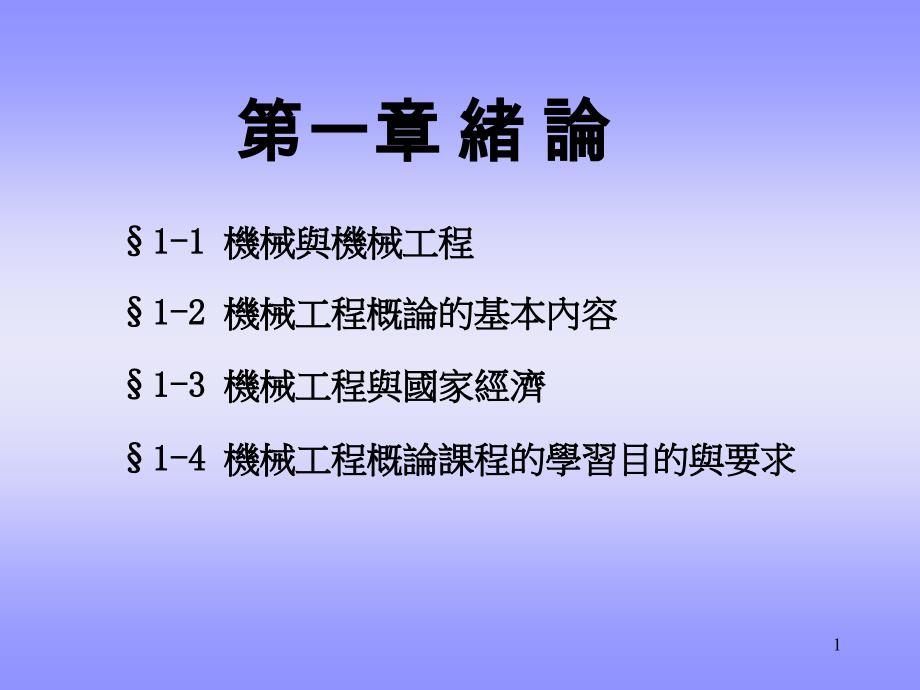 第一章 緒 論

§1-1 機械與機械工程

§1-2 機械工程概論的基本內容

§1-3 機械工程與國家經濟

§1-4 機械工程概論課程的學習目的與要求

1